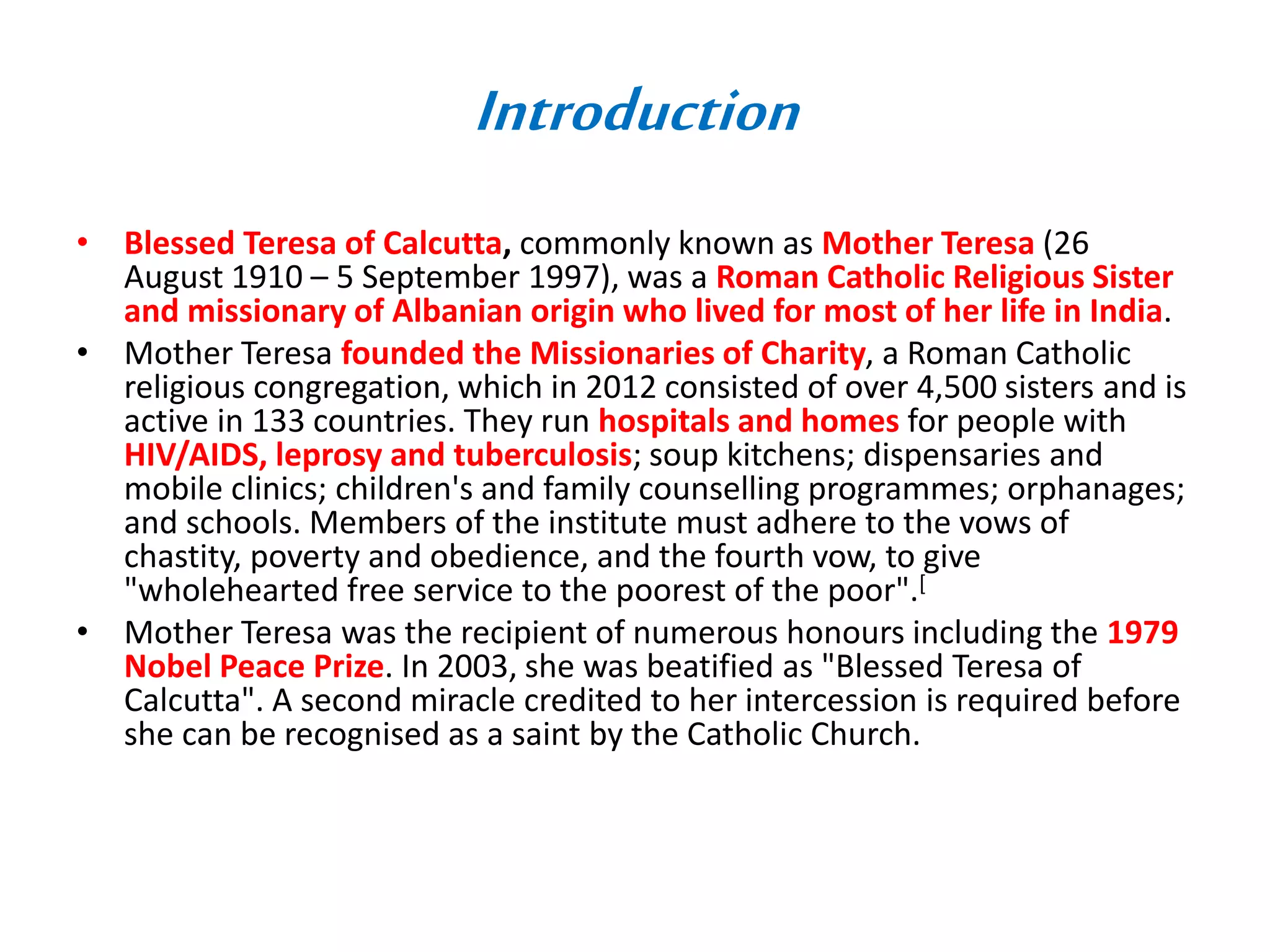 Introduction

• Blessed Teresa of Calcutta, commonly known as Mother Teresa (26 August 1910 – 5 September 1997), was a Roman Catholic Religious Sister and missionary of Albanian origin who lived for most of her life in India.

• Mother Teresa founded the Missionaries of Charity, a Roman Catholic religious congregation, which in 2012 consisted of over 4,500 sisters and is active in 133 countries. They run hospitals and homes for people with HIV/AIDS, leprosy and tuberculosis; soup kitchens; dispensaries and mobile clinics; children's and family counselling programmes; orphanages; and schools. Members of the institute must adhere to the vows of chastity, poverty and obedience, and the fourth vow, to give "wholehearted free service to the poorest of the poor".[

• Mother Teresa was the recipient of numerous honours including the 1979 Nobel Peace Prize. In 2003, she was beatified as "Blessed Teresa of Calcutta". A second miracle credited to her intercession is required before she can be recognised as a saint by the Catholic Church.